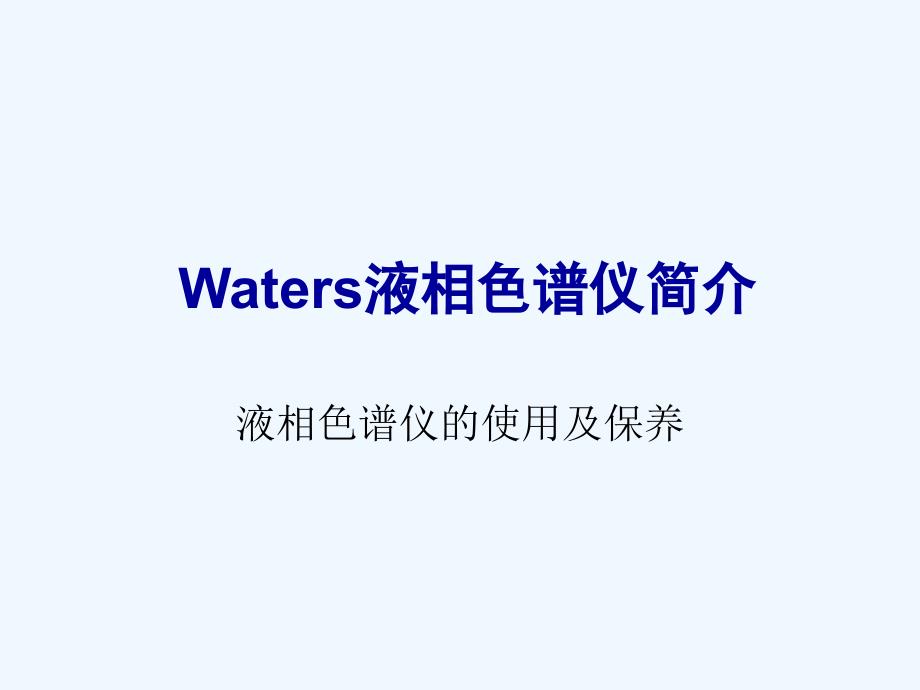 Waters液相色谱仪简介

液相色谱仪的使用及保养